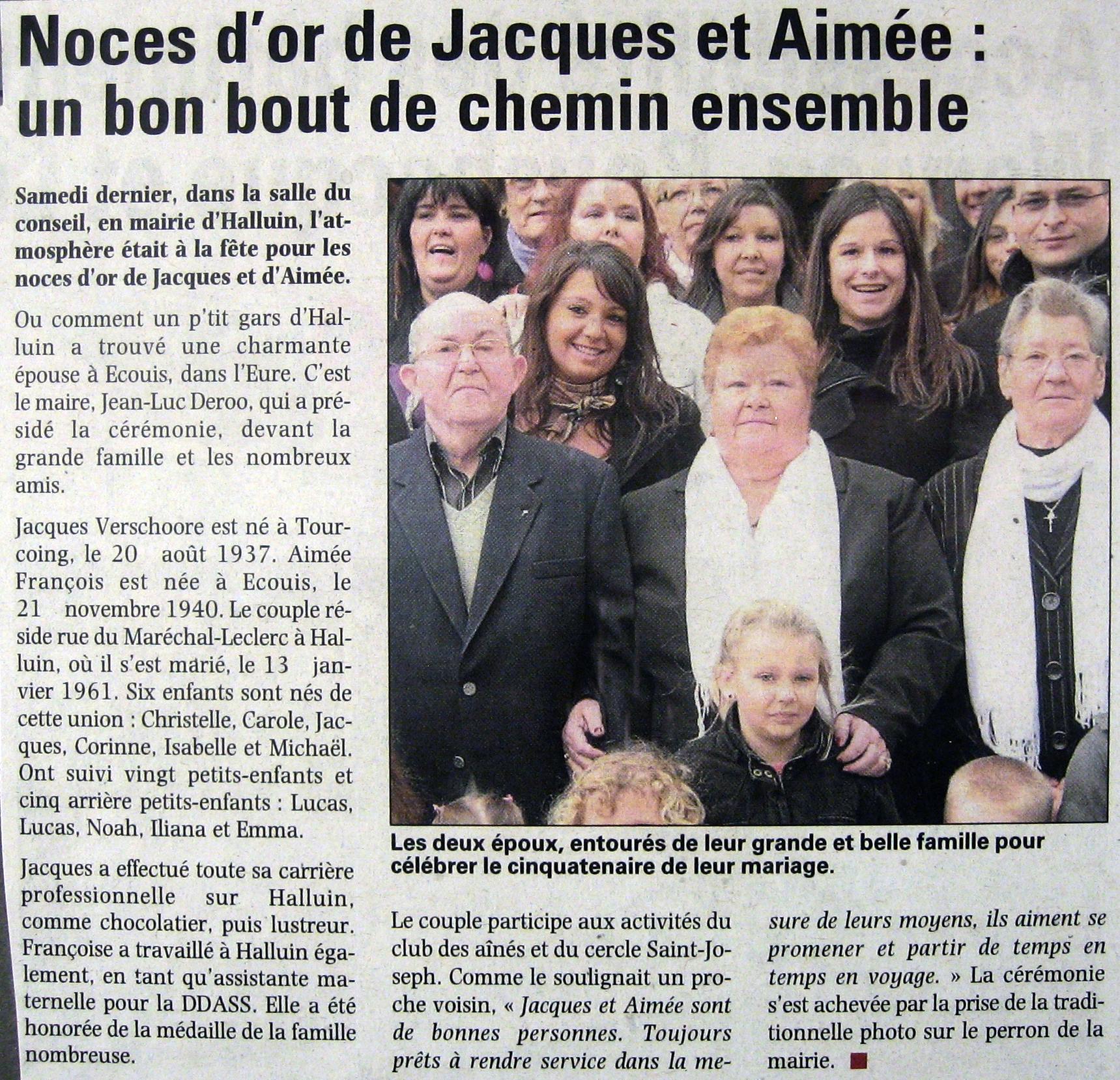 Noces d'or de Jacques et Aimée : un bon bout de chemin ensemble

Samedi dernier, dans la salle du conseil, en mairie d'Halluin, l'atmosphère était à la fête pour les noces d'or de Jacques et d'Aimée.

Ou comment un p'tit gars d'Halluin a trouvé une charmante épouse à Ecouis, dans l'Eure. C'est le maire, Jean-Luc Deroo, qui a présidé la cérémonie, devant la grande famille et les nombreux amis.

Jacques Verschoore est né à Tourcoing, le 20 août 1937. Aimée François est née à Ecouis, le 21 novembre 1940. Le couple réside rue du Maréchal-Leclerc à Halluin, où il s'est marié, le 13 janvier 1961. Six enfants sont nés de cette union : Christelle, Carole, Jacques, Corinne, Isabelle et Michaël. Ont suivi vingt petits-enfants et cinq arrière petits-enfants : Lucas, Lucas, Noah, Iliana et Emma.

Jacques a effectué toute sa carrière professionnelle sur Halluin, comme chocolatier, puis lustreur. Françoise a travaillé à Halluin également, en tant qu'assistante maternelle pour la DDASS. Elle a été honorée de la médaille de la famille nombreuse.

Les deux époux, entourés de leur grande et belle famille pour célébrer le cinquatenaire de leur mariage.

Le couple participe aux activités du club des aînés et du cercle Saint-Joseph. Comme le soulignait un proche voisin, « Jacques et Aimée sont de bonnes personnes. Toujours prêts à rendre service dans la mesure de leurs moyens, ils aiment se promener et partir de temps en temps en voyage. » La cérémonie s'est achevée par la prise de la traditionnelle photo sur le perron de la mairie.